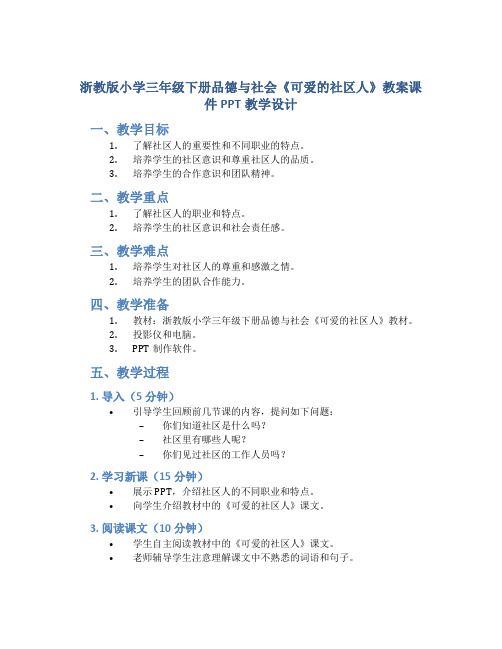 浙教版小学三年级下册品德与社会《可爱的社区人》教案课件 PPT 教学设计

一、教学目标

1. 了解社区人的重要性和不同职业的特点。
2. 培养学生的社区意识和尊重社区人的品质。
3. 培养学生的合作意识和团队精神。

二、教学重点

1. 了解社区人的职业和特点。
2. 培养学生的社区意识和社会责任感。

三、教学难点

1. 培养学生对社区人的尊重和感激之情。
2. 培养学生的团队合作能力。

四、教学准备

1. 教材：浙教版小学三年级下册品德与社会《可爱的社区人》教材。
2. 投影仪和电脑。
3. PPT 制作软件。

五、教学过程

1. 导入（5 分钟）

• 引导学生回顾前几节课的内容，提问如下问题：
  – 你们知道社区是什么吗？
  – 社区里有哪些人呢？
  – 你们见过社区的工作人员吗？

2. 学习新课（15 分钟）

• 展示 PPT，介绍社区人的不同职业和特点。
• 向学生介绍教材中的《可爱的社区人》课文。

3. 阅读课文（10 分钟）

• 学生自主阅读教材中的《可爱的社区人》课文。
• 老师辅导学生注意理解课文中不熟悉的词语和句子。